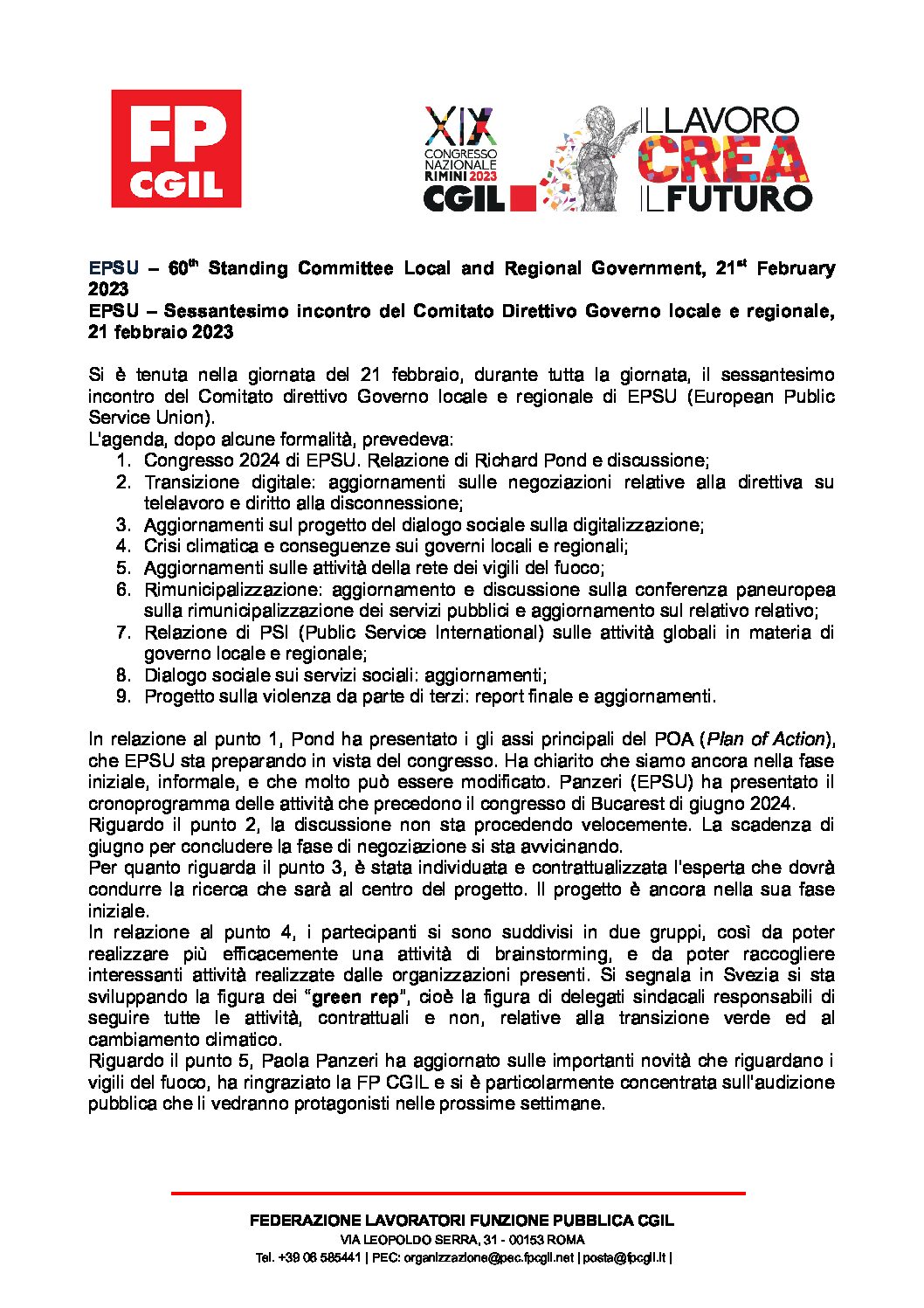 FP CGIL

XIX CONGRESSO NAZIONALE RIMINI 2023 CGIL

IL LAVORO CREA IL FUTURO

EPSU – 60$^{th}$ Standing Committee Local and Regional Government, 21$^{st}$ February 2023
EPSU – Sessantesimo incontro del Comitato Direttivo Governo locale e regionale, 21 febbraio 2023

Si è tenuta nella giornata del 21 febbraio, durante tutta la giornata, il sessantesimo incontro del Comitato direttivo Governo locale e regionale di EPSU (European Public Service Union).
L'agenda, dopo alcune formalità, prevedeva:
1. Congresso 2024 di EPSU. Relazione di Richard Pond e discussione;
2. Transizione digitale: aggiornamenti sulle negoziazioni relative alla direttiva su telelavoro e diritto alla disconnessione;
3. Aggiornamenti sul progetto del dialogo sociale sulla digitalizzazione;
4. Crisi climatica e conseguenze sui governi locali e regionali;
5. Aggiornamenti sulle attività della rete dei vigili del fuoco;
6. Rimunicipalizzazione: aggiornamento e discussione sulla conferenza paneuropea sulla rimunicipalizzazione dei servizi pubblici e aggiornamento sul relativo relativo;
7. Relazione di PSI (Public Service International) sulle attività globali in materia di governo locale e regionale;
8. Dialogo sociale sui servizi sociali: aggiornamenti;
9. Progetto sulla violenza da parte di terzi: report finale e aggiornamenti.

In relazione al punto 1, Pond ha presentato i gli assi principali del POA (Plan of Action), che EPSU sta preparando in vista del congresso. Ha chiarito che siamo ancora nella fase iniziale, informale, e che molto può essere modificato. Panzeri (EPSU) ha presentato il cronoprogramma delle attività che precedono il congresso di Bucarest di giugno 2024.
Riguardo il punto 2, la discussione non sta procedendo velocemente. La scadenza di giugno per concludere la fase di negoziazione si sta avvicinando.
Per quanto riguarda il punto 3, è stata individuata e contrattualizzata l'esperta che dovrà condurre la ricerca che sarà al centro del progetto. Il progetto è ancora nella sua fase iniziale.
In relazione al punto 4, i partecipanti si sono suddivisi in due gruppi, così da poter realizzare più efficacemente una attività di brainstorming, e da poter raccogliere interessanti attività realizzate dalle organizzazioni presenti. Si segnala in Svezia si sta sviluppando la figura dei "green rep", cioè la figura di delegati sindacali responsabili di seguire tutte le attività, contrattuali e non, relative alla transizione verde ed al cambiamento climatico.
Riguardo il punto 5, Paola Panzeri ha aggiornato sulle importanti novità che riguardano i vigili del fuoco, ha ringraziato la FP CGIL e si è particolarmente concentrata sull'audizione pubblica che li vedranno protagonisti nelle prossime settimane.

FEDERAZIONE LAVORATORI FUNZIONE PUBBLICA CGIL
VIA LEOPOLDO SERRA, 31 - 00153 ROMA
Tel. +39 06 585441 | PEC: organizzazione@pec.fpcgil.net | posta@fpcgil.it |